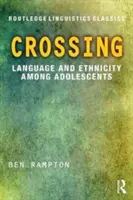 ROUTLEDGE LINGUISTICS CLASSICS

CROSSING

LANGUAGE AND ETHNICITY AMONG ADOLESCENTS

BEN RAMPTON

R